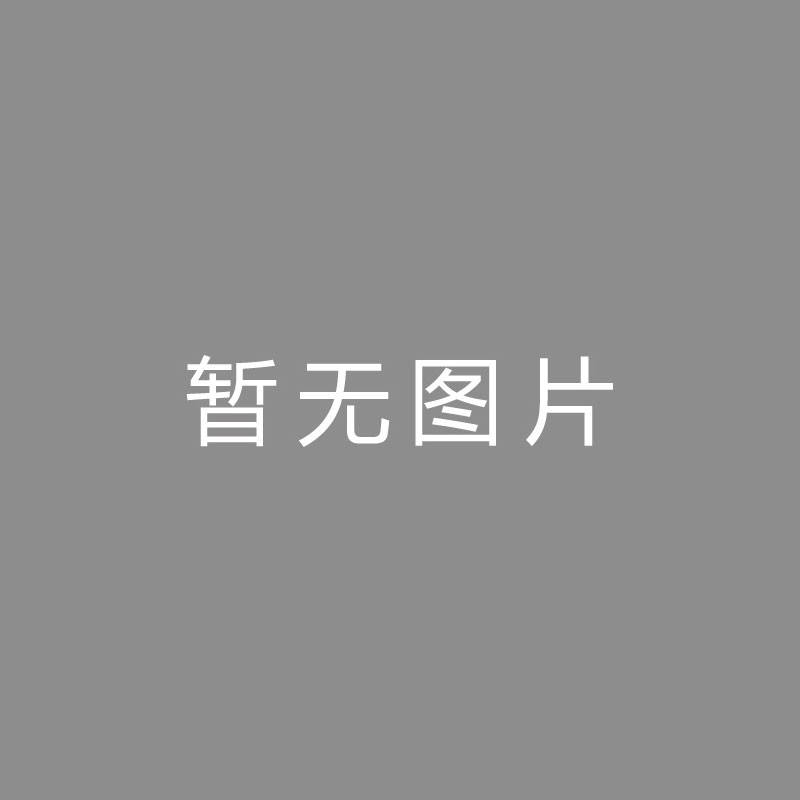 暂无图片